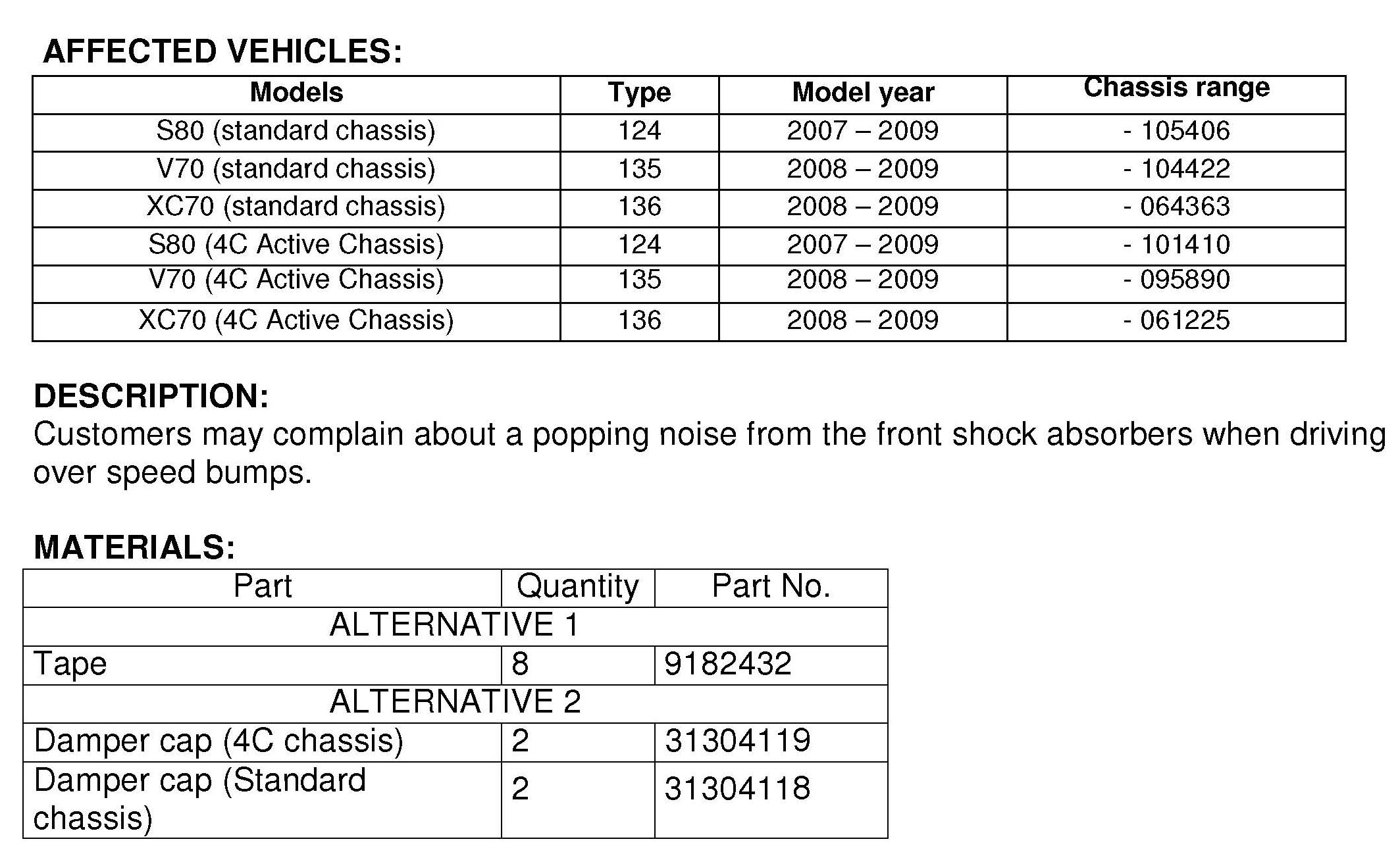 AFFECTED VEHICLES:

| Models | Type | Model year | Chassis range |
|---|---|---|---|
| S80 (standard chassis) | 124 | 2007 – 2009 | - 105406 |
| V70 (standard chassis) | 135 | 2008 – 2009 | - 104422 |
| XC70 (standard chassis) | 136 | 2008 – 2009 | - 064363 |
| S80 (4C Active Chassis) | 124 | 2007 – 2009 | - 101410 |
| V70 (4C Active Chassis) | 135 | 2008 – 2009 | - 095890 |
| XC70 (4C Active Chassis) | 136 | 2008 – 2009 | - 061225 |

DESCRIPTION:
Customers may complain about a popping noise from the front shock absorbers when driving over speed bumps.

MATERIALS:

| Part | Quantity | Part No. |
|---|---|---|
| ALTERNATIVE 1 | | |
| Tape | 8 | 9182432 |
| ALTERNATIVE 2 | | |
| Damper cap (4C chassis) | 2 | 31304119 |
| Damper cap (Standard chassis) | 2 | 31304118 |